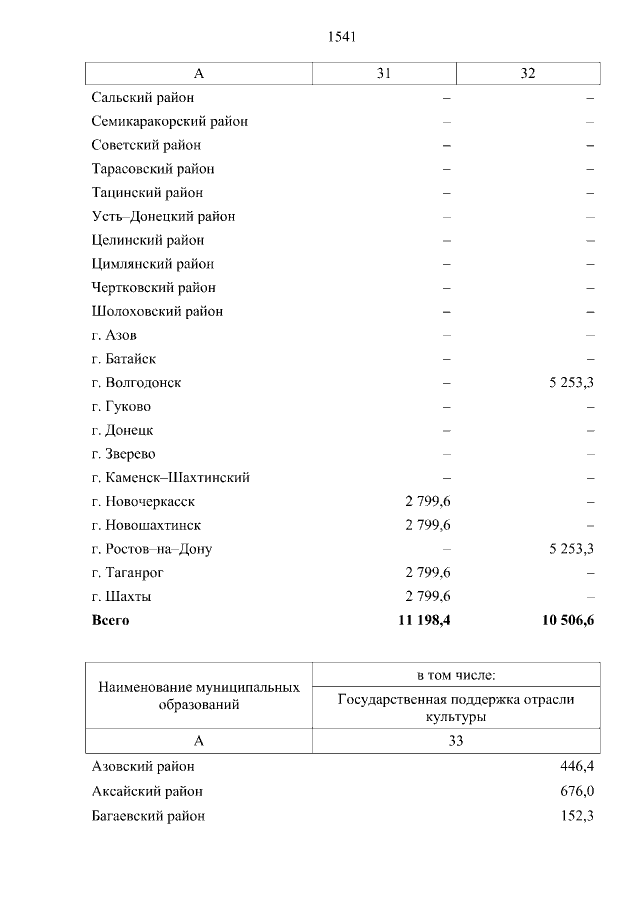 1541

| А | 31 | 32 |
|---|---|---|
| Сальский район | – | – |
| Семикаракорский район | – | – |
| Советский район | – | – |
| Тарасовский район | – | – |
| Тацинский район | – | – |
| Усть–Донецкий район | – | – |
| Целинский район | – | – |
| Цимлянский район | – | – |
| Чертковский район | – | – |
| Шолоховский район | – | – |
| г. Азов | – | – |
| г. Батайск | – | – |
| г. Волгодонск | – | 5 253,3 |
| г. Гуково | – | – |
| г. Донецк | – | – |
| г. Зверево | – | – |
| г. Каменск–Шахтинский | – | – |
| г. Новочеркасск | 2 799,6 | – |
| г. Новошахтинск | 2 799,6 | – |
| г. Ростов–на–Дону | – | 5 253,3 |
| г. Таганрог | 2 799,6 | – |
| г. Шахты | 2 799,6 | – |
| **Всего** | **11 198,4** | **10 506,6** |

| Наименование муниципальных образований | в том числе: Государственная поддержка отрасли культуры |
|---|---|
| А | 33 |
| Азовский район | 446,4 |
| Аксайский район | 676,0 |
| Багаевский район | 152,3 |